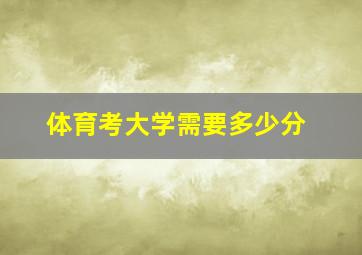 体育考大学需要多少分